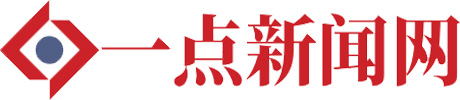 一点新闻网